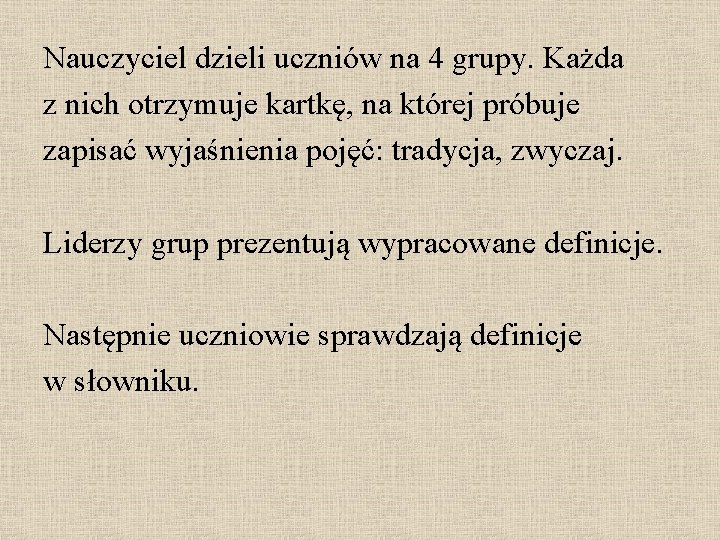 Nauczyciel dzieli uczniów na 4 grupy. Każda z nich otrzymuje kartkę, na której próbuje zapisać wyjaśnienia pojęć: tradycja, zwyczaj.

Liderzy grup prezentują wypracowane definicje.

Następnie uczniowie sprawdzają definicje w słowniku.